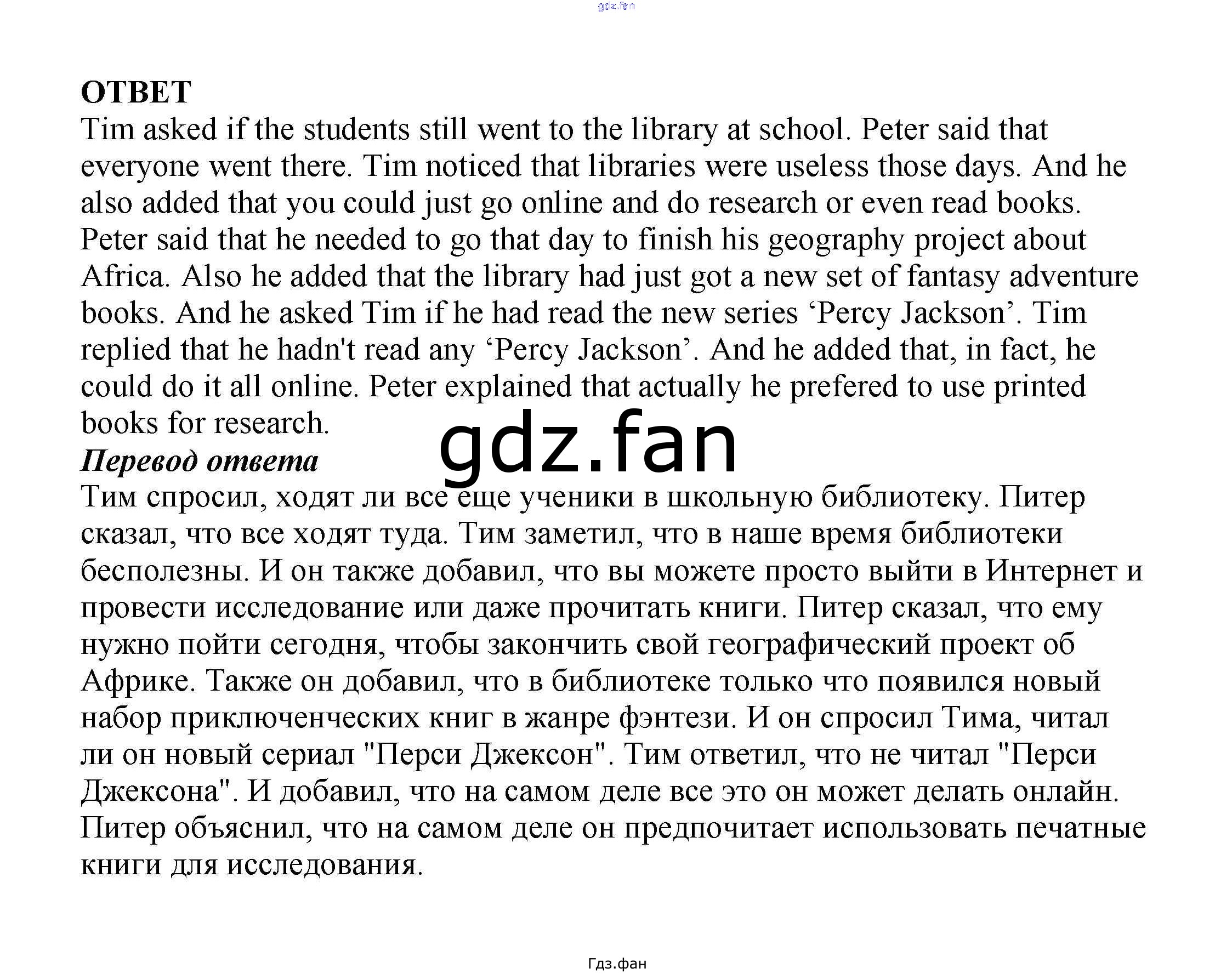 gdz.fan

ОТВЕТ
Tim asked if the students still went to the library at school. Peter said that everyone went there. Tim noticed that libraries were useless those days. And he also added that you could just go online and do research or even read books. Peter said that he needed to go that day to finish his geography project about Africa. Also he added that the library had just got a new set of fantasy adventure books. And he asked Tim if he had read the new series ‘Percy Jackson’. Tim replied that he hadn't read any ‘Percy Jackson’. And he added that, in fact, he could do it all online. Peter explained that actually he prefered to use printed books for research.

gdz.fan

Перевод ответа
Тим спросил, ходят ли все еще ученики в школьную библиотеку. Питер сказал, что все ходят туда. Тим заметил, что в наше время библиотеки бесполезны. И он также добавил, что вы можете просто выйти в Интернет и провести исследование или даже прочитать книги. Питер сказал, что ему нужно пойти сегодня, чтобы закончить свой географический проект об Африке. Также он добавил, что в библиотеке только что появился новый набор приключенческих книг в жанре фэнтези. И он спросил Тима, читал ли он новый сериал "Перси Джексон". Тим ответил, что не читал "Перси Джексона". И добавил, что на самом деле все это он может делать онлайн. Питер объяснил, что на самом деле он предпочитает использовать печатные книги для исследования.

Гдз.фан